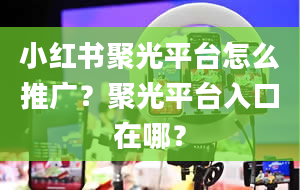 小红书聚光平台怎么推广？聚光平台入口在哪？